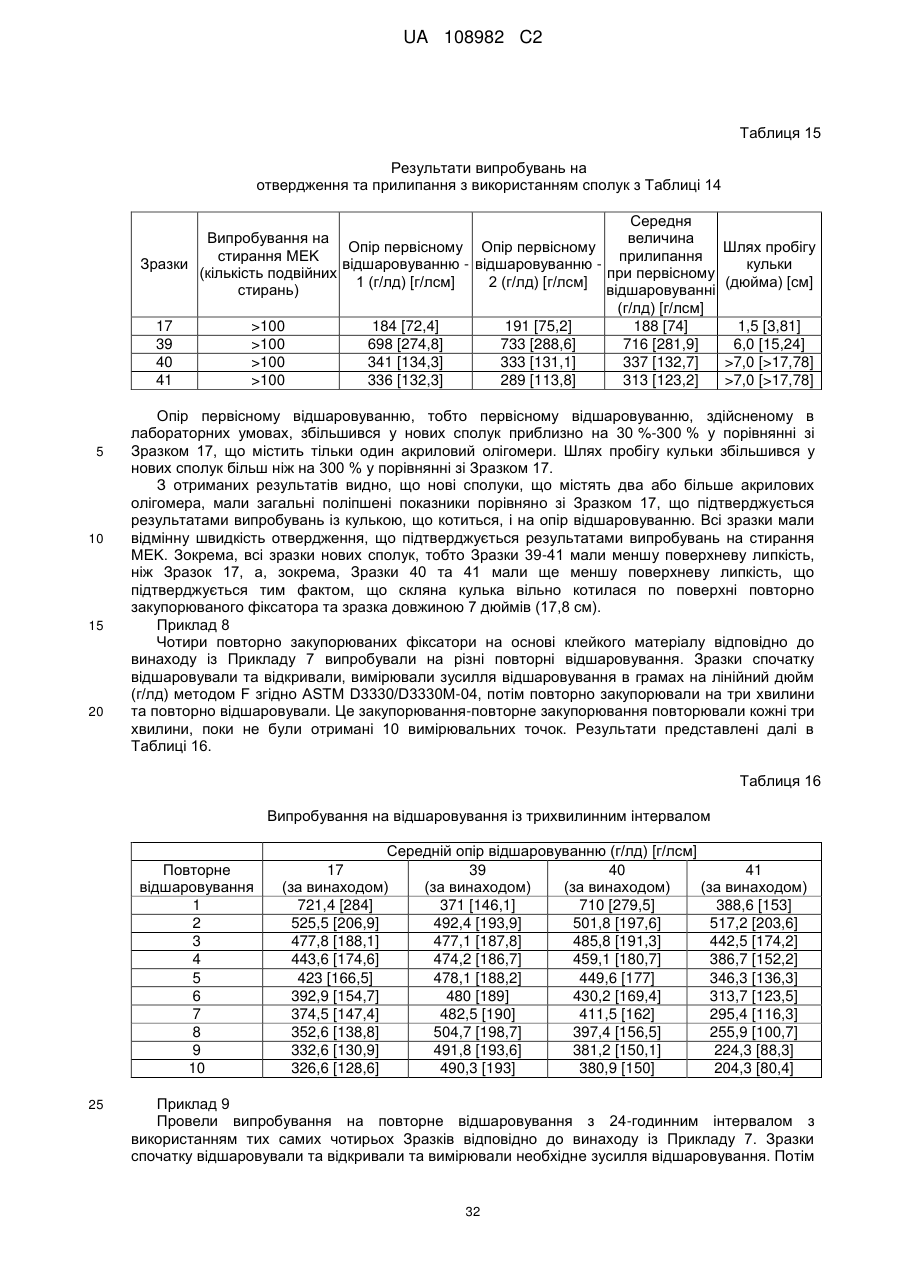 UA 108982 C2

Таблиця 15

Результати випробувань на отвердження та прилипання з використанням сполук з Таблиці 14

| Зразки | Випробування на стирання МЕК (кількість подвійних стирань) | Опір первісному відшаровуванню - 1 (г/лд) [г/лсм] | Опір первісному відшаровуванню - 2 (г/лд) [г/лсм] | Середня величина прилипання при первісному відшаровуванні (г/лд) [г/лсм] | Шлях пробігу кульки (дюйма) [см] |
|---|---|---|---|---|---|
| 17 | >100 | 184 [72,4] | 191 [75,2] | 188 [74] | 1,5 [3,81] |
| 39 | >100 | 698 [274,8] | 733 [288,6] | 716 [281,9] | 6,0 [15,24] |
| 40 | >100 | 341 [134,3] | 333 [131,1] | 337 [132,7] | >7,0 [>17,78] |
| 41 | >100 | 336 [132,3] | 289 [113,8] | 313 [123,2] | >7,0 [>17,78] |

Опір первісному відшаровуванню, тобто первісному відшаровуванню, здійсненому в лабораторних умовах, збільшився у нових сполук приблизно на 30 %-300 % у порівнянні зі
5 Зразком 17, що містить тільки один акриловий олігомери. Шлях пробігу кульки збільшився у нових сполук більш ніж на 300 % у порівнянні зі Зразком 17.

З отриманих результатів видно, що нові сполуки, що містять два або більше акрилових олігомера, мали загальні поліпшені показники порівняно зі Зразком 17, що підтверджується результатами випробувань із кулькою, що котиться, і на опір відшаровуванню. Всі зразки мали
10 відмінну швидкість отвердження, що підтверджується результатами випробувань на стирання МЕК. Зокрема, всі зразки нових сполук, тобто Зразки 39-41 мали меншу поверхневу липкість, ніж Зразок 17, а, зокрема, Зразки 40 та 41 мали ще меншу поверхневу липкість, що підтверджується тим фактом, що скляна кулька вільно котилася по поверхні повторно закупорюваного фіксатора та зразка довжиною 7 дюймів (17,8 см).
15 Приклад 8

Чотири повторно закупорюваних фіксатори на основі клейкого матеріалу відповідно до винаходу із Прикладу 7 випробували на різні повторні відшаровування. Зразки спочатку відшаровували та відкривали, вимірювали зусилля відшаровування в грамах на лінійний дюйм (г/лд) методом F згідно ASTM D3330/D3330M-04, потім повторно закупорювали на три хвилини
20 та повторно відшаровували. Це закупорювання-повторне закупорювання повторювали кожні три хвилини, поки не були отримані 10 вимірювальних точок. Результати представлені далі в Таблиці 16.

Таблиця 16

Випробування на відшаровування із трихвилинним інтервалом

| | Середній опір відшаровуванню (г/лд) [г/лсм] | | | |
|---|---|---|---|---|
| Повторне відшаровування | 17 (за винаходом) | 39 (за винаходом) | 40 (за винаходом) | 41 (за винаходом) |
| 1 | 721,4 [284] | 371 [146,1] | 710 [279,5] | 388,6 [153] |
| 2 | 525,5 [206,9] | 492,4 [193,9] | 501,8 [197,6] | 517,2 [203,6] |
| 3 | 477,8 [188,1] | 477,1 [187,8] | 485,8 [191,3] | 442,5 [174,2] |
| 4 | 443,6 [174,6] | 474,2 [186,7] | 459,1 [180,7] | 386,7 [152,2] |
| 5 | 423 [166,5] | 478,1 [188,2] | 449,6 [177] | 346,3 [136,3] |
| 6 | 392,9 [154,7] | 480 [189] | 430,2 [169,4] | 313,7 [123,5] |
| 7 | 374,5 [147,4] | 482,5 [190] | 411,5 [162] | 295,4 [116,3] |
| 8 | 352,6 [138,8] | 504,7 [198,7] | 397,4 [156,5] | 255,9 [100,7] |
| 9 | 332,6 [130,9] | 491,8 [193,6] | 381,2 [150,1] | 224,3 [88,3] |
| 10 | 326,6 [128,6] | 490,3 [193] | 380,9 [150] | 204,3 [80,4] |

25 Приклад 9

Провели випробування на повторне відшаровування з 24-годинним інтервалом з використанням тих самих чотирьох Зразків відповідно до винаходу із Прикладу 7. Зразки спочатку відшаровували та відкривали та вимірювали необхідне зусилля відшаровування. Потім

32